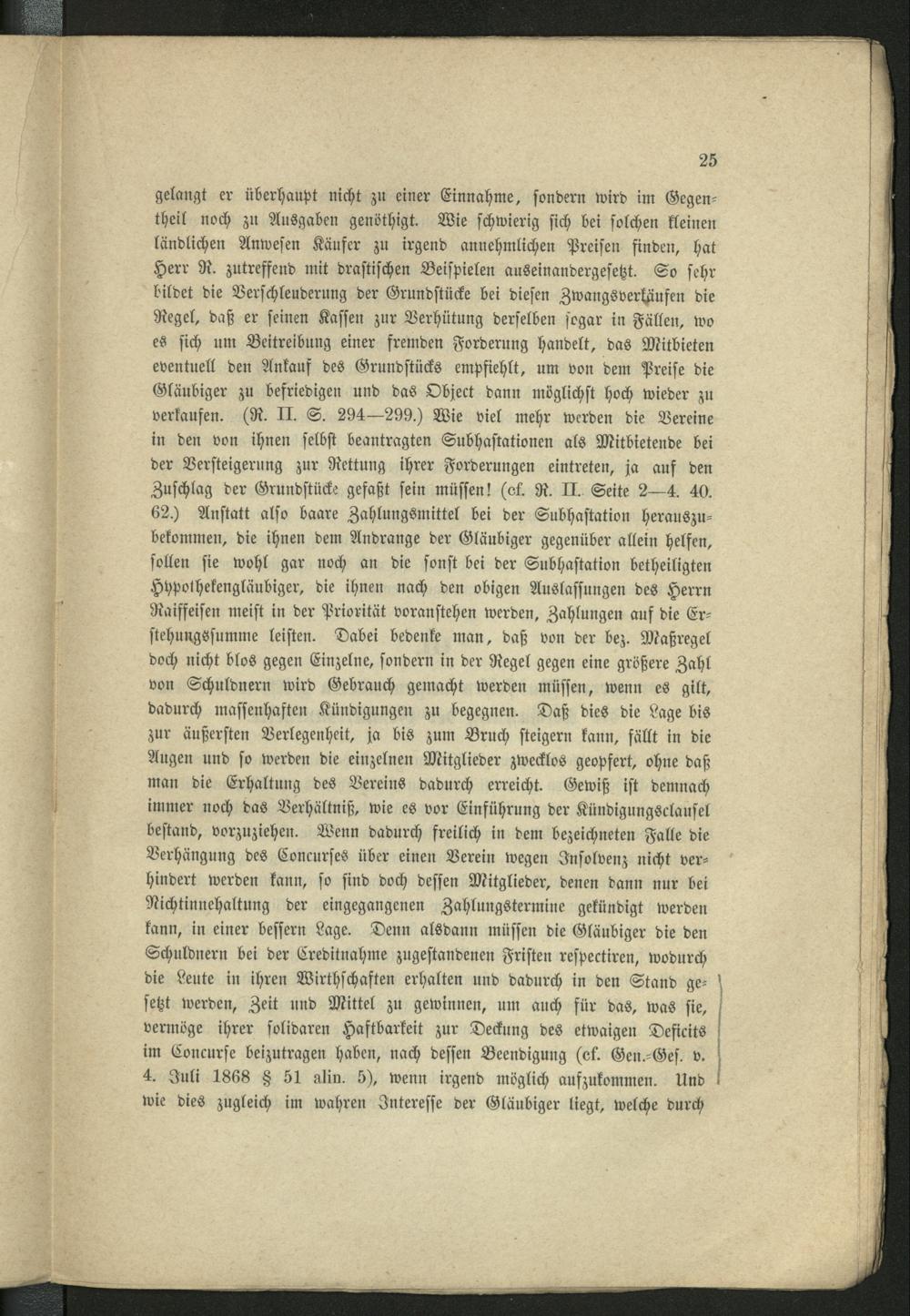 25

gelangt er überhaupt nicht zu einer Einnahme, sondern wird im Gegentheil noch zu Ausgaben genöthigt. Wie schwierig sich bei solchen kleinen ländlichen Anwesen Käufer zu irgend annehmlichen Preisen finden, hat Herr R. zutreffend mit drastischen Beispielen auseinandergesetzt. So sehr bildet die Verschleuderung der Grundstücke bei diesen Zwangsverkäufen die Regel, daß er seinen Kassen zur Verhütung derselben sogar in Fällen, wo es sich um Beitreibung einer fremden Forderung handelt, das Mitbieten eventuell den Ankauf des Grundstücks empfiehlt, um von dem Preise die Gläubiger zu befriedigen und das Object dann möglichst hoch wieder zu verkaufen. (R. II. S. 294—299.) Wie viel mehr werden die Vereine in den von ihnen selbst beantragten Subhastationen als Mitbietende bei der Versteigerung zur Rettung ihrer Forderungen eintreten, ja auf den Zuschlag der Grundstücke gefaßt sein müssen! (cf. R. II. Seite 2—4. 40. 62.) Anstatt also baare Zahlungsmittel bei der Subhastation herauszubekommen, die ihnen dem Andrange der Gläubiger gegenüber allein helfen, sollen sie wohl gar noch an die sonst bei der Subhastation betheiligten Hypothekengläubiger, die ihnen nach den obigen Auslassungen des Herrn Raiffeisen meist in der Priorität voranstehen werden, Zahlungen auf die Erstehungssumme leisten. Dabei bedenke man, daß von der bez. Maßregel doch nicht blos gegen Einzelne, sondern in der Regel gegen eine größere Zahl von Schuldnern wird Gebrauch gemacht werden müssen, wenn es gilt, dadurch massenhaften Kündigungen zu begegnen. Daß dies die Lage bis zur äußersten Verlegenheit, ja bis zum Bruch steigern kann, fällt in die Augen und so werden die einzelnen Mitglieder zwecklos geopfert, ohne daß man die Erhaltung des Vereins dadurch erreicht. Gewiß ist demnach immer noch das Verhältniß, wie es vor Einführung der Kündigungsclausel bestand, vorzuziehen. Wenn dadurch freilich in dem bezeichneten Falle die Verhängung des Concurses über einen Verein wegen Insolvenz nicht verhindert werden kann, so sind doch dessen Mitglieder, denen dann nur bei Nichtinnehaltung der eingegangenen Zahlungstermine gekündigt werden kann, in einer bessern Lage. Denn alsdann müssen die Gläubiger die den Schuldnern bei der Creditnahme zugestandenen Fristen respectiren, wodurch die Leute in ihren Wirthschaften erhalten und dadurch in den Stand gesetzt werden, Zeit und Mittel zu gewinnen, um auch für das, was sie, vermöge ihrer solidaren Haftbarkeit zur Deckung des etwaigen Deficits im Concurse beizutragen haben, nach dessen Beendigung (cf. Gen.-Ges. v. 4. Juli 1868 § 51 alin. 5), wenn irgend möglich aufzukommen. Und wie dies zugleich im wahren Interesse der Gläubiger liegt, welche durch